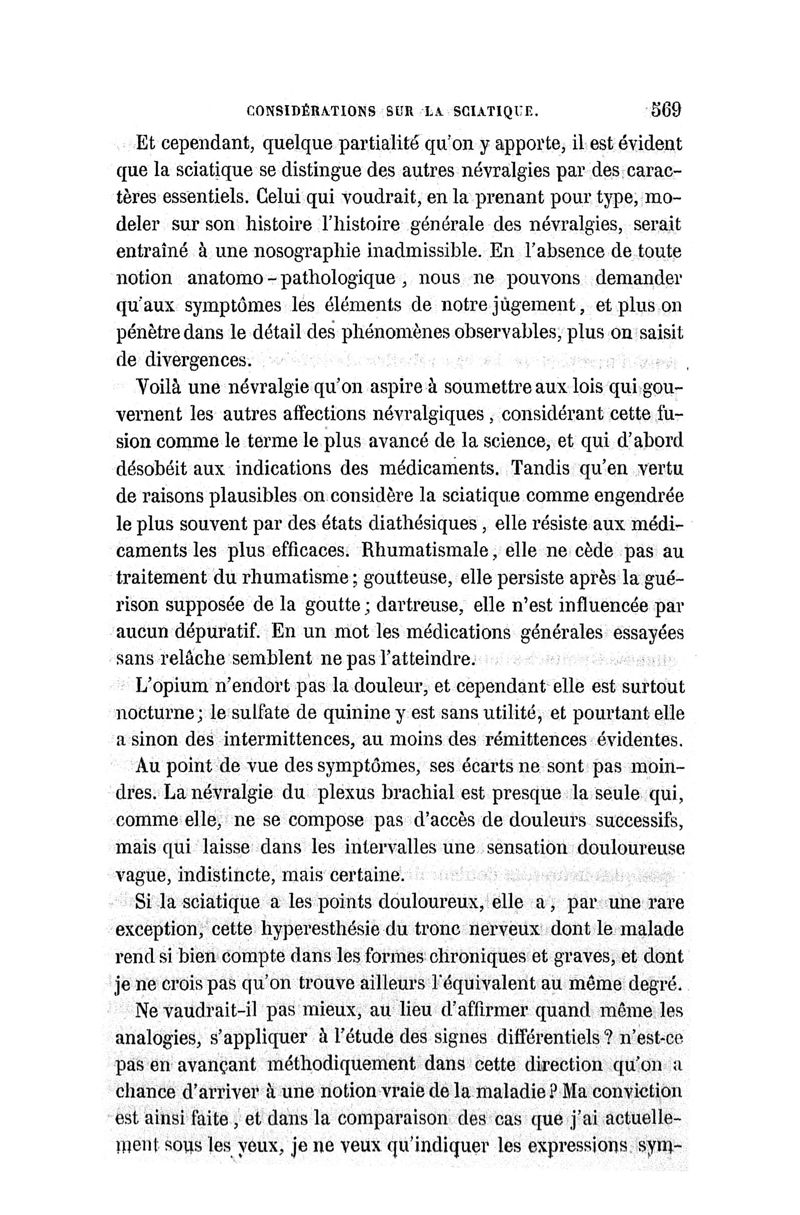 CONSIDÉRATIONS SUR LA SCIATIQUE. 569

Et cependant, quelque partialité qu'on y apporte, il est évident que la sciatique se distingue des autres névralgies par des caractères essentiels. Celui qui voudrait, en la prenant pour type, modeler sur son histoire l'histoire générale des névralgies, serait entraîné à une nosographie inadmissible. En l'absence de toute notion anatomo-pathologique, nous ne pouvons demander qu'aux symptômes les éléments de notre jugement, et plus on pénètre dans le détail des phénomènes observables, plus on saisit de divergences.

Voilà une névralgie qu'on aspire à soumettre aux lois qui gouvernent les autres affections névralgiques, considérant cette fusion comme le terme le plus avancé de la science, et qui d'abord désobéit aux indications des médicaments. Tandis qu'en vertu de raisons plausibles on considère la sciatique comme engendrée le plus souvent par des états diathésiques, elle résiste aux médicaments les plus efficaces. Rhumatismale, elle ne cède pas au traitement du rhumatisme; goutteuse, elle persiste après la guérison supposée de la goutte; dartreuse, elle n'est influencée par aucun dépuratif. En un mot les médications générales essayées sans relâche semblent ne pas l'atteindre.

L'opium n'endort pas la douleur, et cependant elle est surtout nocturne; le sulfate de quinine y est sans utilité, et pourtant elle a sinon des intermittences, au moins des rémittences évidentes.

Au point de vue des symptômes, ses écarts ne sont pas moindres. La névralgie du plexus brachial est presque la seule qui, comme elle, ne se compose pas d'accès de douleurs successifs, mais qui laisse dans les intervalles une sensation douloureuse vague, indistincte, mais certaine.

Si la sciatique a les points douloureux, elle a, par une rare exception, cette hyperesthésie du tronc nerveux dont le malade rend si bien compte dans les formes chroniques et graves, et dont je ne crois pas qu'on trouve ailleurs l'équivalent au même degré.

Ne vaudrait-il pas mieux, au lieu d'affirmer quand même les analogies, s'appliquer à l'étude des signes différentiels? n'est-ce pas en avançant méthodiquement dans cette direction qu'on a chance d'arriver à une notion vraie de la maladie? Ma conviction est ainsi faite, et dans la comparaison des cas que j'ai actuellement sous les yeux, je ne veux qu'indiquer les expressions sym-